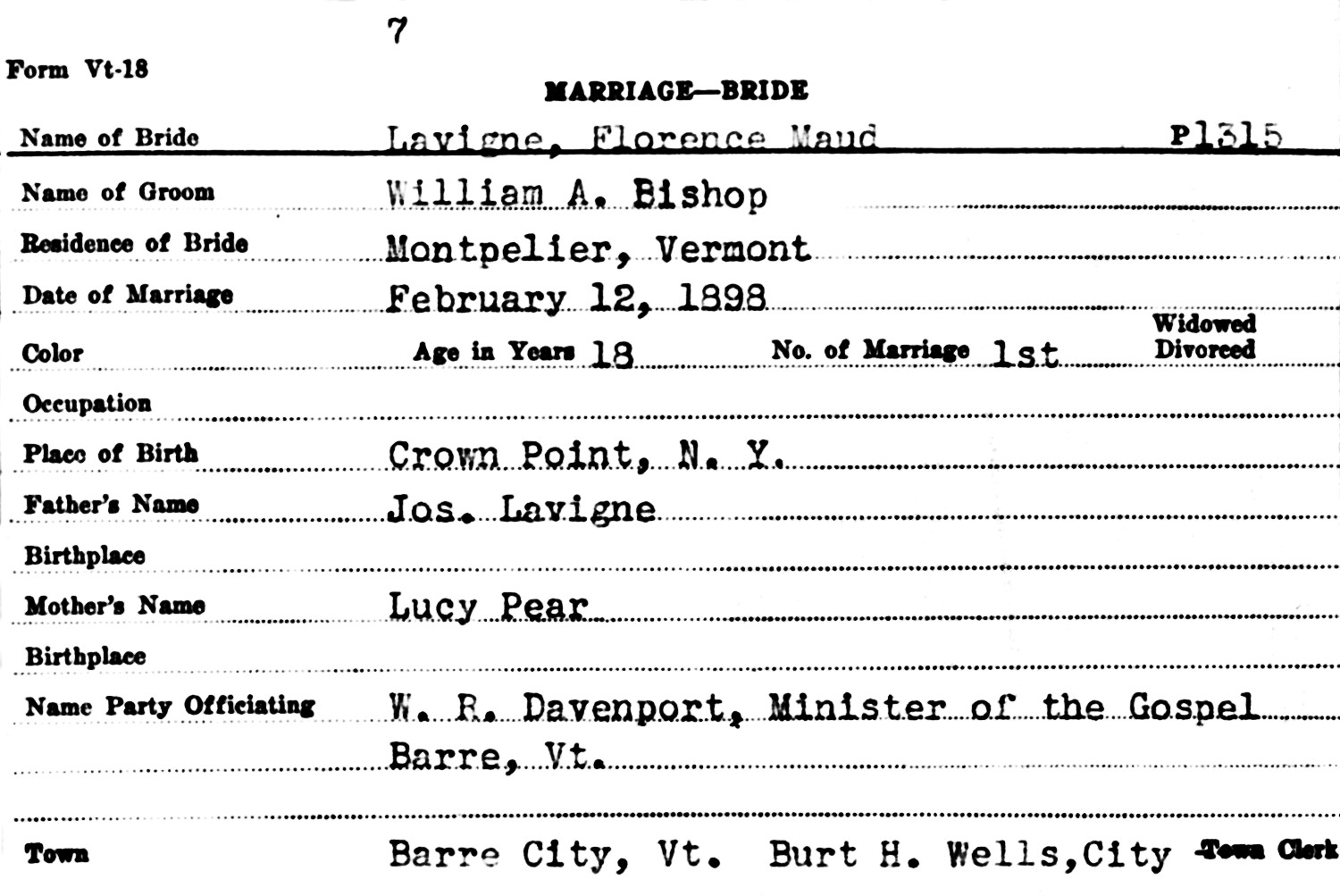 7

Form Vt-18

MARRIAGE—BRIDE

Name of Bride Lavigne, Florence Maud P1315

Name of Groom William A. Bishop

Residence of Bride Montpelier, Vermont

Date of Marriage February 12, 1898

Color Age in Years 18 No. of Marriage 1st Widowed Divorced

Occupation

Place of Birth Crown Point, N. Y.

Father's Name Jos. Lavigne

Birthplace

Mother's Name Lucy Pear

Birthplace

Name Party Officiating W. R. Davenport, Minister of the Gospel Barre, Vt.

Town Barre City, Vt. Burt H. Wells, City Town Clerk